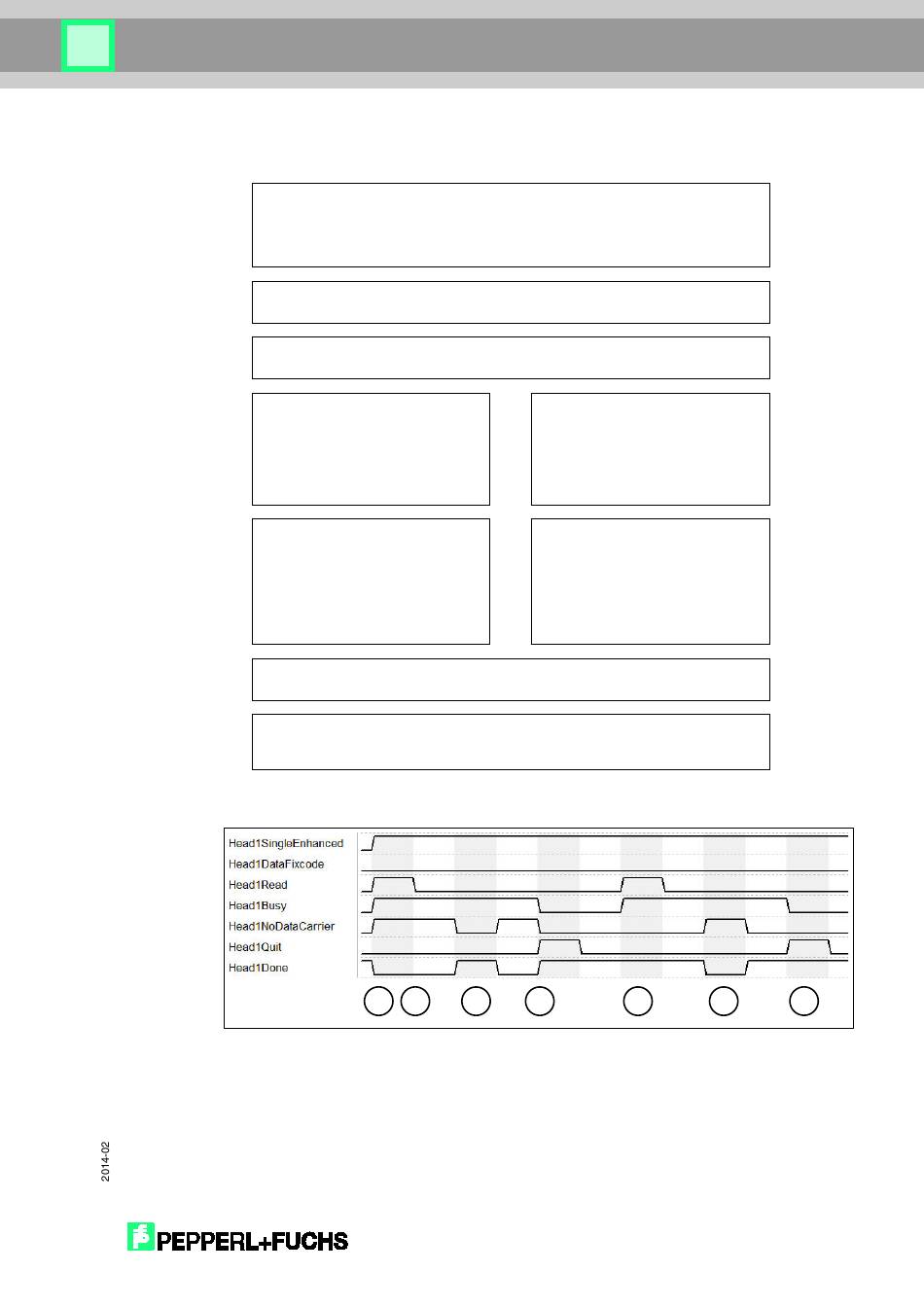 Head1SingleEnhanced
Head1DataFixcode
Head1Read
Head1Busy
Head1NoDataCarrier
Head1Quit
Head1Done

2014-02

PEPPERL+FUCHS